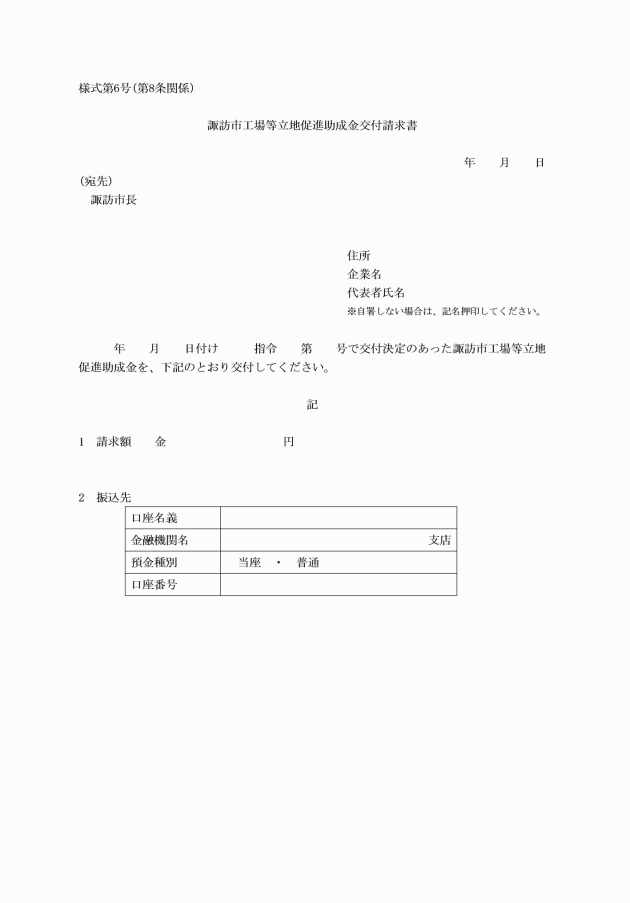 様式第6号(第8条関係)

諏訪市工場等立地促進助成金交付請求書

年　月　日

(宛先)
諏訪市長

住所
企業名
代表者氏名
※自署しない場合は、記名押印してください。

年　月　日付け　指令　第　号で交付決定のあった諏訪市工場等立地促進助成金を、下記のとおり交付してください。

記

1　請求額　金　円

2　振込先

| 口座名義 | |
|---|---|
| 金融機関名 | 支店 |
| 預金種別 | 当座　・　普通 |
| 口座番号 | |